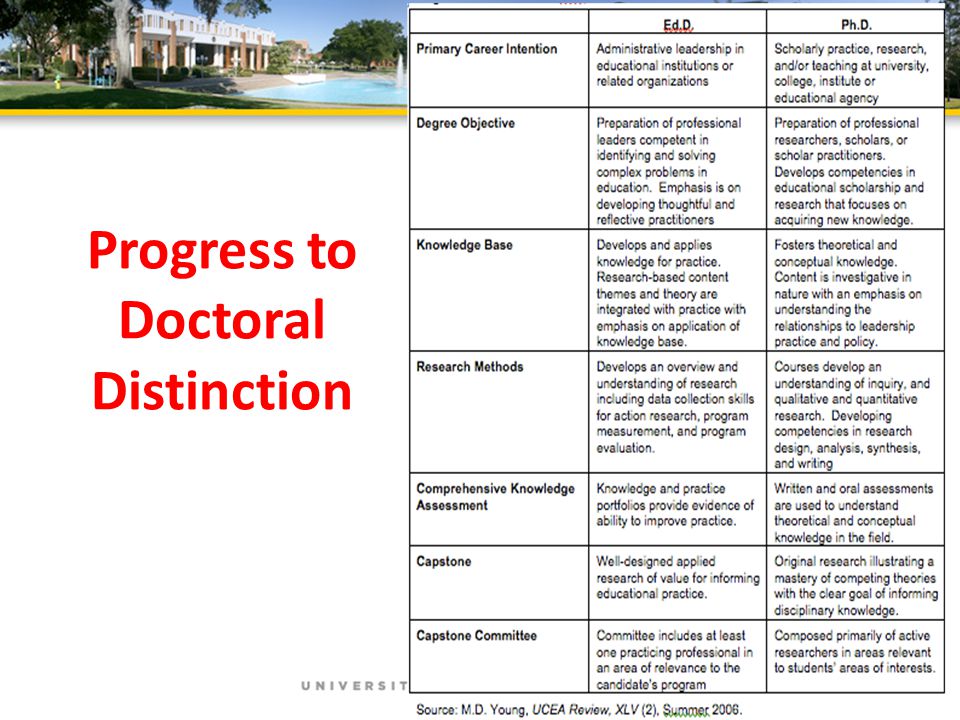 Progress to Doctoral Distinction

| | Ed.D. | Ph.D. |
|---|---|---|
| Primary Career Intention | Administrative leadership in educational institutions or related organizations | Scholarly practice, research, and/or teaching at university, college, institute or educational agency |
| Degree Objective | Preparation of professional leaders competent in identifying and solving complex problems in education. Emphasis is on developing thoughtful and reflective practitioners | Preparation of professional researchers, scholars, or scholar practitioners. Develops competencies in educational scholarship and research that focuses on acquiring new knowledge. |
| Knowledge Base | Develops and applies knowledge for practice. Research-based content themes and theory are integrated with practice with emphasis on application of knowledge base. | Fosters theoretical and conceptual knowledge. Content is investigative in nature with an emphasis on understanding the relationships to leadership practice and policy. |
| Research Methods | Develops an overview and understanding of research including data collection skills for action research, program measurement, and program evaluation. | Courses develop an understanding of inquiry, and qualitative and quantitative research. Developing competencies in research design, analysis, synthesis, and writing |
| Comprehensive Knowledge Assessment | Knowledge and practice portfolios provide evidence of ability to improve practice. | Written and oral assessments are used to understand theoretical and conceptual knowledge in the field. |
| Capstone | Well-designed applied research of value for informing educational practice. | Original research illustrating a mastery of competing theories with the clear goal of informing disciplinary knowledge. |
| Capstone Committee | Committee includes at least one practicing professional in an area of relevance to the candidate's program | Composed primarily of active researchers in areas relevant to students' areas of interests. |

Source: M.D. Young, UCEA Review, XLV (2), Summer 2006.

UNIVERSIT